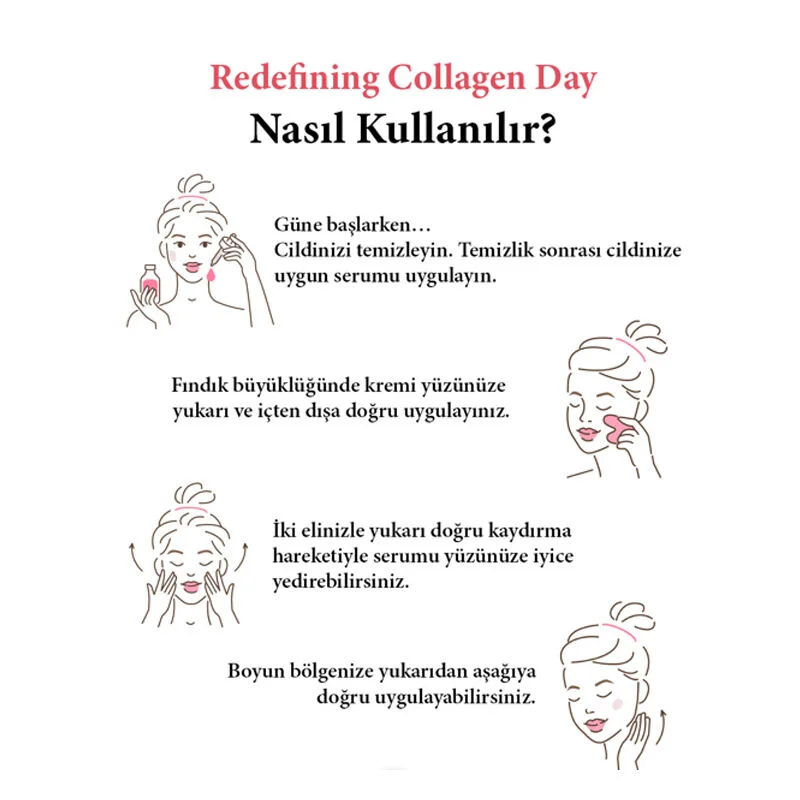 Redefining Collagen Day
Nasıl Kullanılır?

Güne başlarken…
Cildinizi temizleyin. Temizlik sonrası cildinize uygun serumu uygulayın.

Fındık büyüklüğünde kremi yüzünüze yukarı ve içten dışa doğru uygulayınız.

İki elinizle yukarı doğru kaydırma hareketiyle serumu yüzünüze iyice yedirebilirsiniz.

Boyun bölgenize yukarıdan aşağıya doğru uygulayabilirsiniz.